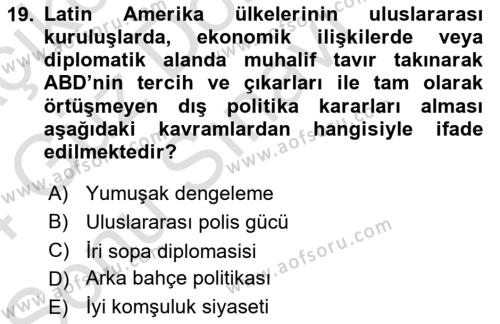 19. Latin Amerika ülkelerinin uluslararası kuruluşlarda, ekonomik ilişkilerde veya diplomatik alanda muhalif tavır takınarak ABD'nin tercih ve çıkarları ile tam olarak örtüşmeyen dış politika kararları alması aşağıdaki kavramlardan hangisiyle ifade edilmektedir?

A) Yumuşak dengeleme
B) Uluslararası polis gücü
C) İri sopa diplomasisi
D) Arka bahçe politikası
E) İyi komşuluk siyaseti

www.aofsoru.com